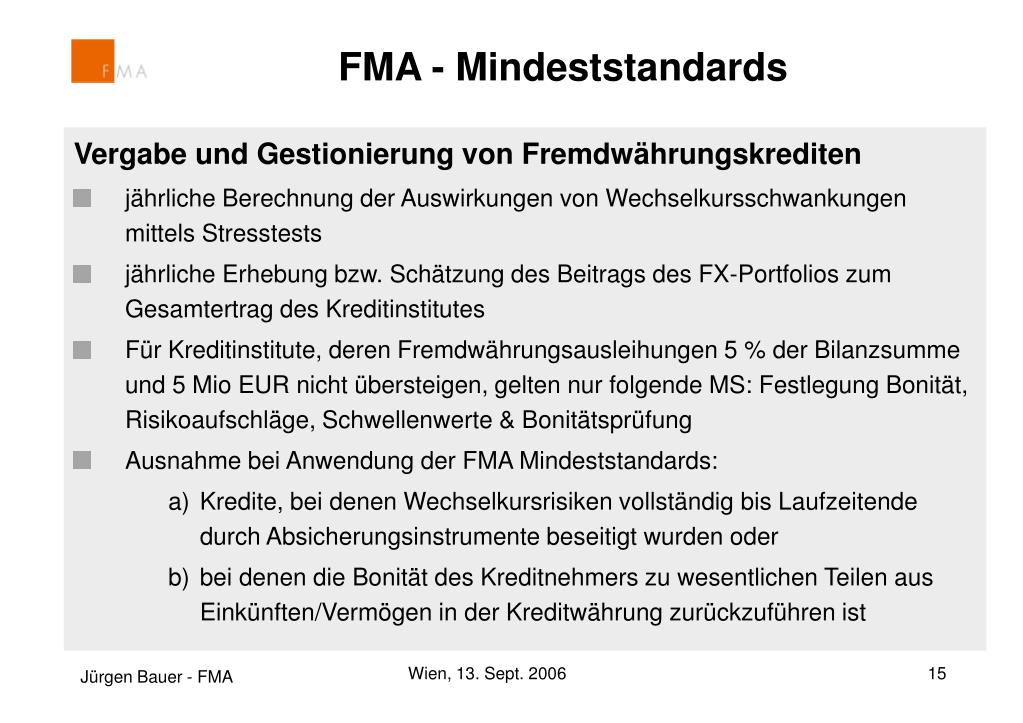 FMA

FMA - Mindeststandards

Vergabe und Gestionierung von Fremdwährungskrediten

jährliche Berechnung der Auswirkungen von Wechselkursschwankungen mittels Stresstests

jährliche Erhebung bzw. Schätzung des Beitrags des FX-Portfolios zum Gesamtertrag des Kreditinstitutes

Für Kreditinstitute, deren Fremdwährungsausleihungen 5 % der Bilanzsumme und 5 Mio EUR nicht übersteigen, gelten nur folgende MS: Festlegung Bonität, Risikoaufschläge, Schwellenwerte & Bonitätsprüfung

Ausnahme bei Anwendung der FMA Mindeststandards:

a) Kredite, bei denen Wechselkursrisiken vollständig bis Laufzeitende durch Absicherungsinstrumente beseitigt wurden oder

b) bei denen die Bonität des Kreditnehmers zu wesentlichen Teilen aus Einkünften/Vermögen in der Kreditwährung zurückzuführen ist

Jürgen Bauer - FMA

Wien, 13. Sept. 2006

15